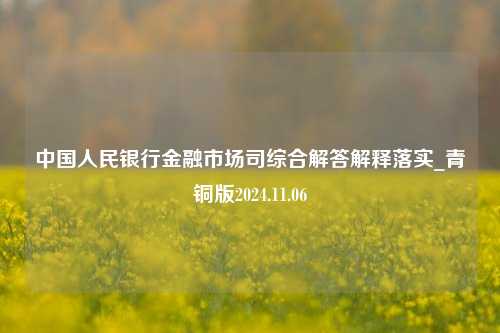 中国人民银行金融市场司综合解答解释落实_青铜版2024.11.06